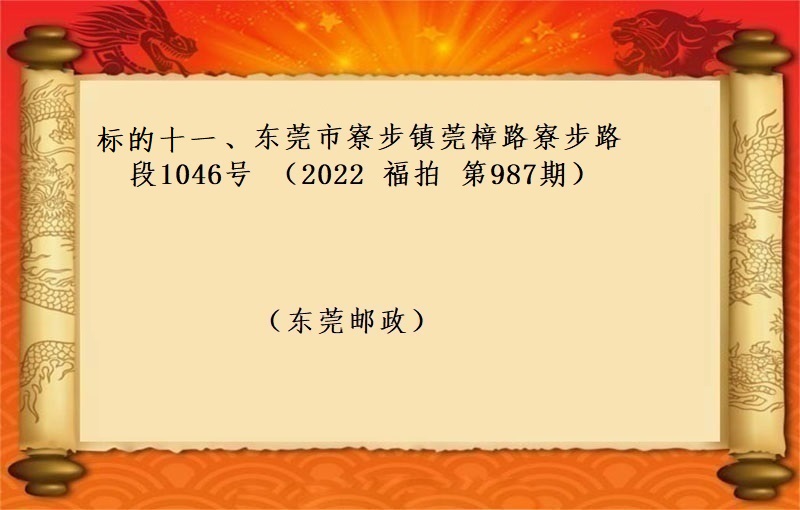 标的十一、东莞市寮步镇莞樟路寮步路段1046号 （2022 福拍 第987期）

（东莞邮政）